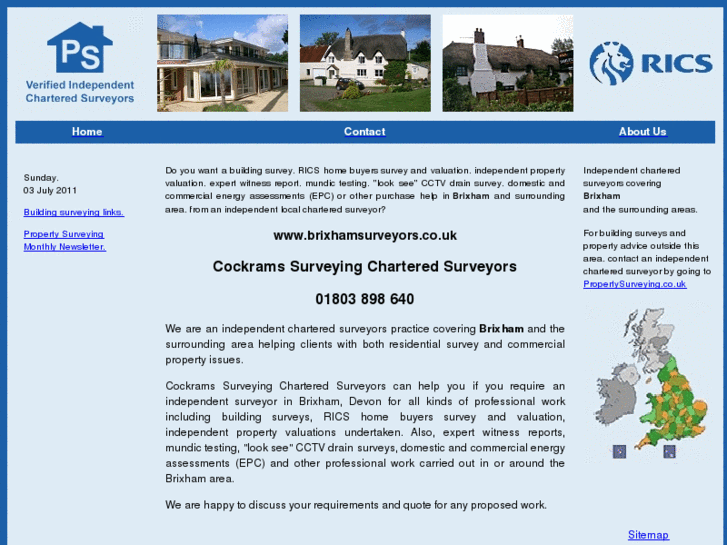 PS
Verified Independent Chartered Surveyors

RICS

Home Contact About Us

Sunday.
03 July 2011

Building surveying links.

Property Surveying Monthly Newsletter.

Do you want a building survey. RICS home buyers survey and valuation. independent property valuation. expert witness report. mundic testing. "look see" CCTV drain survey. domestic and commercial energy assessments (EPC) or other purchase help in Brixham and surrounding area. from an independent local chartered surveyor?

www.brixhamsurveyors.co.uk

Cockrams Surveying Chartered Surveyors

01803 898 640

We are an independent chartered surveyors practice covering Brixham and the surrounding area helping clients with both residential survey and commercial property issues.

Cockrams Surveying Chartered Surveyors can help you if you require an independent surveyor in Brixham, Devon for all kinds of professional work including building surveys, RICS home buyers survey and valuation, independent property valuations undertaken. Also, expert witness reports, mundic testing, "look see" CCTV drain surveys, domestic and commercial energy assessments (EPC) and other professional work carried out in or around the Brixham area.

We are happy to discuss your requirements and quote for any proposed work.

Independent chartered surveyors covering Brixham and the surrounding areas.

For building surveys and property advice outside this area. contact an independent chartered surveyor by going to PropertySurveying.co.uk

Sitemap